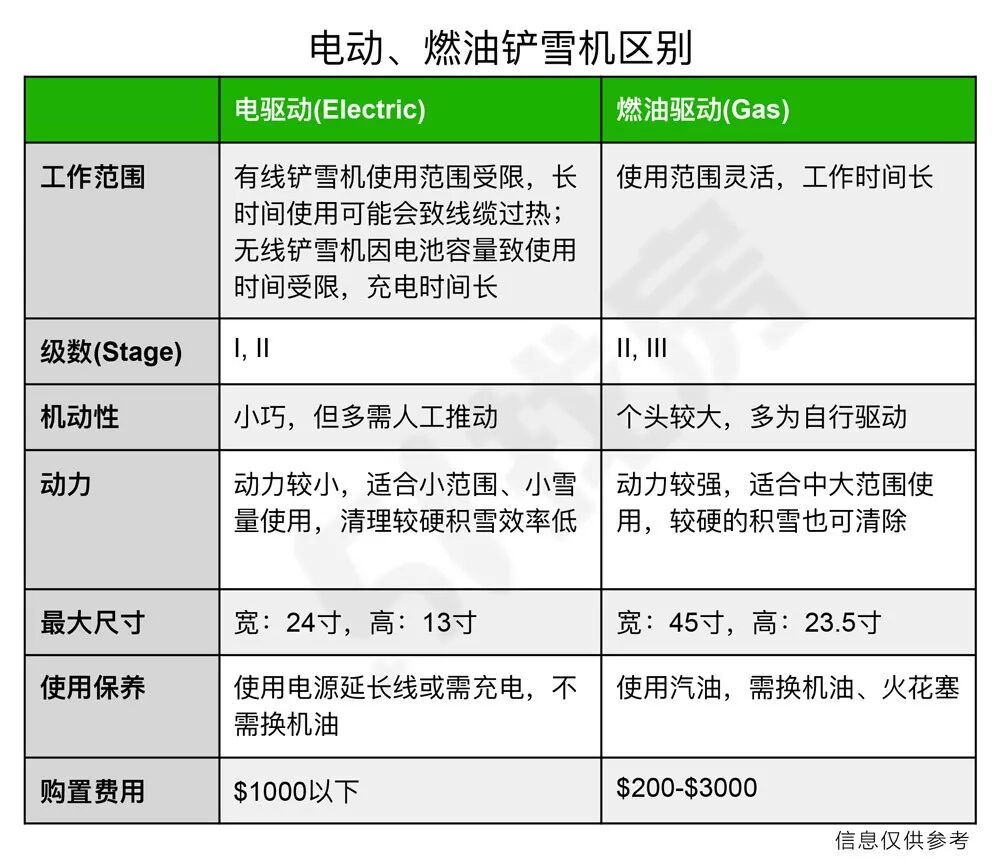 电动、燃油铲雪机区别

|  | 电驱动(Electric) | 燃油驱动(Gas) |
|---|---|---|
| 工作范围 | 有线铲雪机使用范围受限，长时间使用可能会致线缆过热；无线铲雪机因电池容量致使用时间受限，充电时间长 | 使用范围灵活，工作时间长 |
| 级数(Stage) | I, II | II, III |
| 机动性 | 小巧，但多需人工推动 | 个头较大，多为自行驱动 |
| 动力 | 动力较小，适合小范围、小雪量使用，清理较硬积雪效率低 | 动力较强，适合中大范围使用，较硬的积雪也可清除 |
| 最大尺寸 | 宽：24寸，高：13寸 | 宽：45寸，高：23.5寸 |
| 使用保养 | 使用电源延长线或需充电，不需换机油 | 使用汽油，需换机油、火花塞 |
| 购置费用 | \$1000以下 | \$200-\$3000 |

信息仅供参考